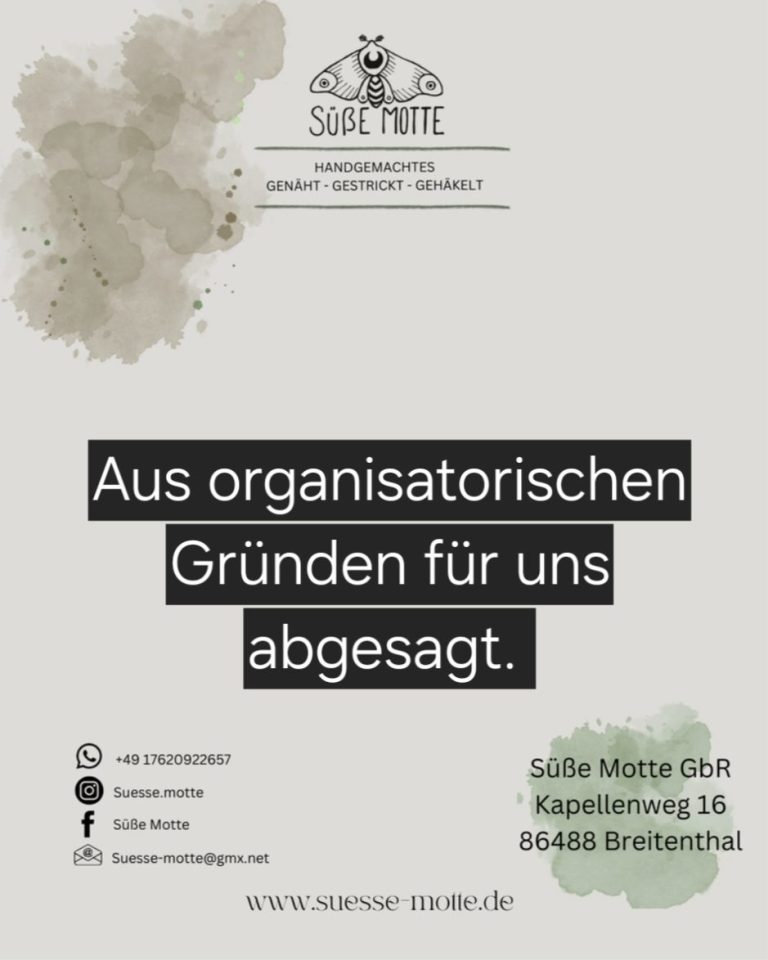 SÜßE MOTTE

HANDGEMACHTES
GENÄHT - GESTRICKT - GEHÄKELT

Aus organisatorischen Gründen für uns abgesagt.

+49 17620922657
Suesse.motte
Süße Motte
Suesse-motte@gmx.net

Süße Motte GbR
Kapellenweg 16
86488 Breitenthal

www.suesse-motte.de